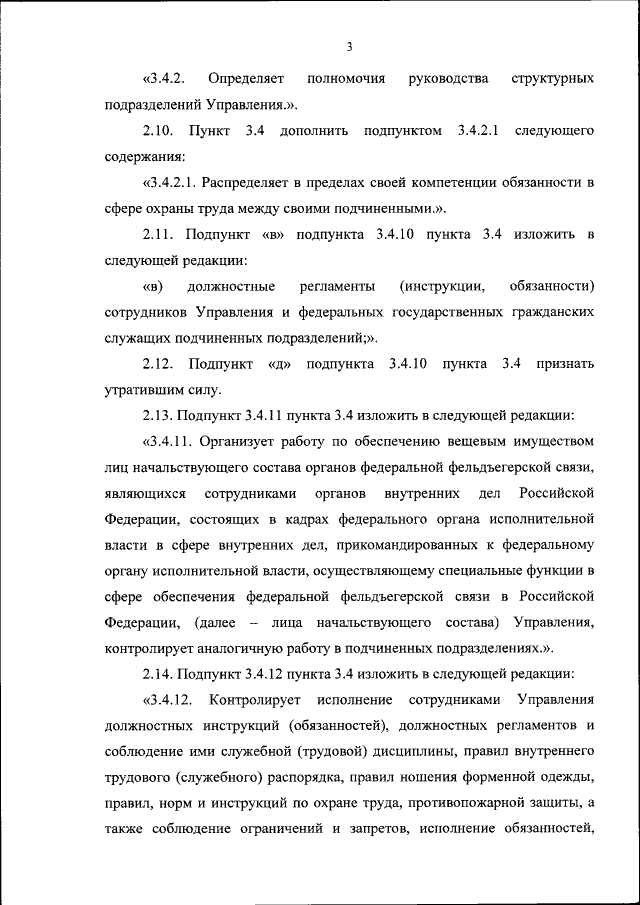 3

«3.4.2. Определяет полномочия руководства структурных подразделений Управления.».

2.10. Пункт 3.4 дополнить подпунктом 3.4.2.1 следующего содержания:

«3.4.2.1. Распределяет в пределах своей компетенции обязанности в сфере охраны труда между своими подчиненными.».

2.11. Подпункт «в» подпункта 3.4.10 пункта 3.4 изложить в следующей редакции:

«в) должностные регламенты (инструкции, обязанности) сотрудников Управления и федеральных государственных гражданских служащих подчиненных подразделений;».

2.12. Подпункт «д» подпункта 3.4.10 пункта 3.4 признать утратившим силу.

2.13. Подпункт 3.4.11 пункта 3.4 изложить в следующей редакции:

«3.4.11. Организует работу по обеспечению вещевым имуществом лиц начальствующего состава органов федеральной фельдъегерской связи, являющихся сотрудниками органов внутренних дел Российской Федерации, состоящих в кадрах федерального органа исполнительной власти в сфере внутренних дел, прикомандированных к федеральному органу исполнительной власти, осуществляющему специальные функции в сфере обеспечения федеральной фельдъегерской связи в Российской Федерации, (далее – лица начальствующего состава) Управления, контролирует аналогичную работу в подчиненных подразделениях.».

2.14. Подпункт 3.4.12 пункта 3.4 изложить в следующей редакции:

«3.4.12. Контролирует исполнение сотрудниками Управления должностных инструкций (обязанностей), должностных регламентов и соблюдение ими служебной (трудовой) дисциплины, правил внутреннего трудового (служебного) распорядка, правил ношения форменной одежды, правил, норм и инструкций по охране труда, противопожарной защиты, а также соблюдение ограничений и запретов, исполнение обязанностей,